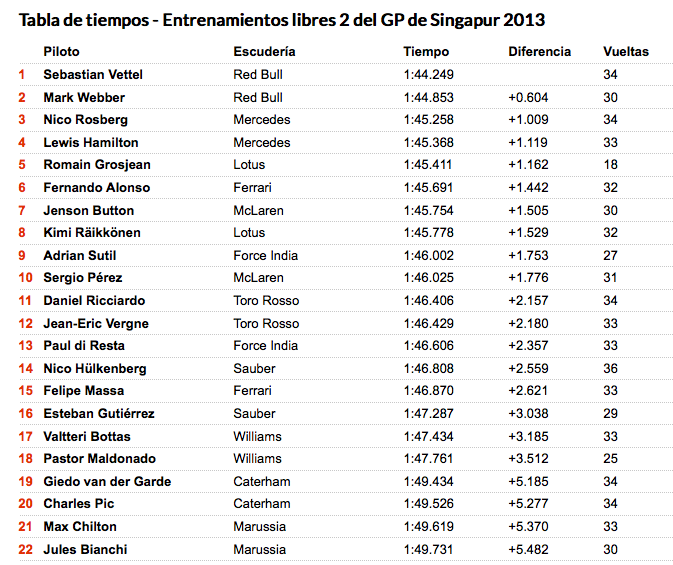 Tabla de tiempos - Entrenamientos libres 2 del GP de Singapur 2013

| | Piloto | Escudería | Tiempo | Diferencia | Vueltas |
|---|---|---|---|---|---|
| 1 | Sebastian Vettel | Red Bull | 1:44.249 | | 34 |
| 2 | Mark Webber | Red Bull | 1:44.853 | +0.604 | 30 |
| 3 | Nico Rosberg | Mercedes | 1:45.258 | +1.009 | 34 |
| 4 | Lewis Hamilton | Mercedes | 1:45.368 | +1.119 | 33 |
| 5 | Romain Grosjean | Lotus | 1:45.411 | +1.162 | 18 |
| 6 | Fernando Alonso | Ferrari | 1:45.691 | +1.442 | 32 |
| 7 | Jenson Button | McLaren | 1:45.754 | +1.505 | 30 |
| 8 | Kimi Räikkönen | Lotus | 1:45.778 | +1.529 | 32 |
| 9 | Adrian Sutil | Force India | 1:46.002 | +1.753 | 27 |
| 10 | Sergio Pérez | McLaren | 1:46.025 | +1.776 | 31 |
| 11 | Daniel Ricciardo | Toro Rosso | 1:46.406 | +2.157 | 34 |
| 12 | Jean-Eric Vergne | Toro Rosso | 1:46.429 | +2.180 | 33 |
| 13 | Paul di Resta | Force India | 1:46.606 | +2.357 | 33 |
| 14 | Nico Hülkenberg | Sauber | 1:46.808 | +2.559 | 36 |
| 15 | Felipe Massa | Ferrari | 1:46.870 | +2.621 | 33 |
| 16 | Esteban Gutiérrez | Sauber | 1:47.287 | +3.038 | 29 |
| 17 | Valtteri Bottas | Williams | 1:47.434 | +3.185 | 33 |
| 18 | Pastor Maldonado | Williams | 1:47.761 | +3.512 | 25 |
| 19 | Giedo van der Garde | Caterham | 1:49.434 | +5.185 | 34 |
| 20 | Charles Pic | Caterham | 1:49.526 | +5.277 | 34 |
| 21 | Max Chilton | Marussia | 1:49.619 | +5.370 | 33 |
| 22 | Jules Bianchi | Marussia | 1:49.731 | +5.482 | 30 |